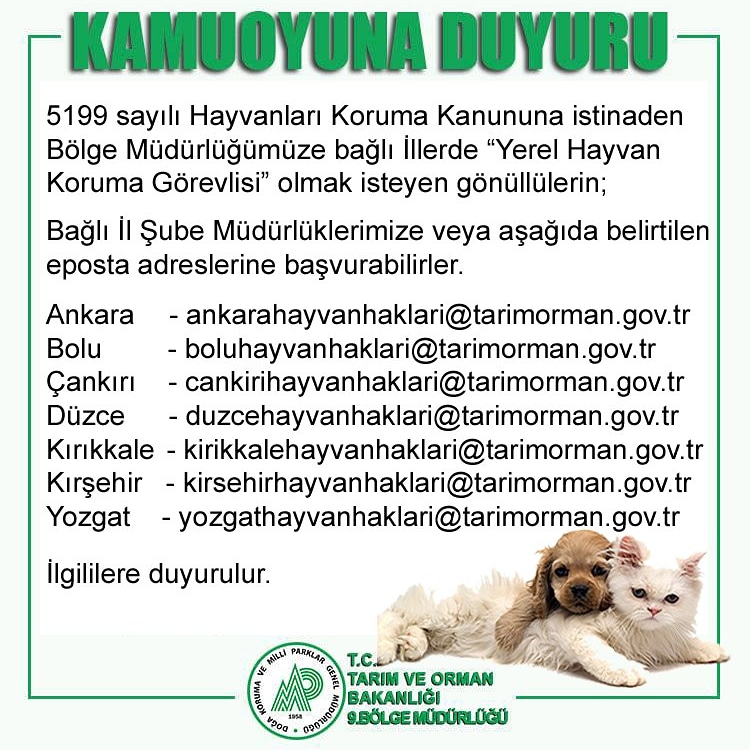 KAMUOYUNA DUYURU

5199 sayılı Hayvanları Koruma Kanununa istinaden Bölge Müdürlüğümüze bağlı İllerde “Yerel Hayvan Koruma Görevlisi” olmak isteyen gönüllülerin;

Bağlı İl Şube Müdürlüklerimize veya aşağıda belirtilen eposta adreslerine başvurabilirler.

Ankara - ankarahayvanhaklari@tarimorman.gov.tr
Bolu - boluhayvanhaklari@tarimorman.gov.tr
Çankırı - cankirihayvanhaklari@tarimorman.gov.tr
Düzce - duzcehayvanhaklari@tarimorman.gov.tr
Kırıkkale - kirikkalehayvanhaklari@tarimorman.gov.tr
Kırşehir - kirsehirhayvanhaklari@tarimorman.gov.tr
Yozgat - yozgathayvanhaklari@tarimorman.gov.tr

İlgililere duyurulur.

DOĞA KORUMA VE MİLLİ PARKLAR GENEL MÜDÜRLÜĞÜ 1958

T.C.
TARIM VE ORMAN BAKANLIĞI
9.BÖLGE MÜDÜRLÜĞÜ